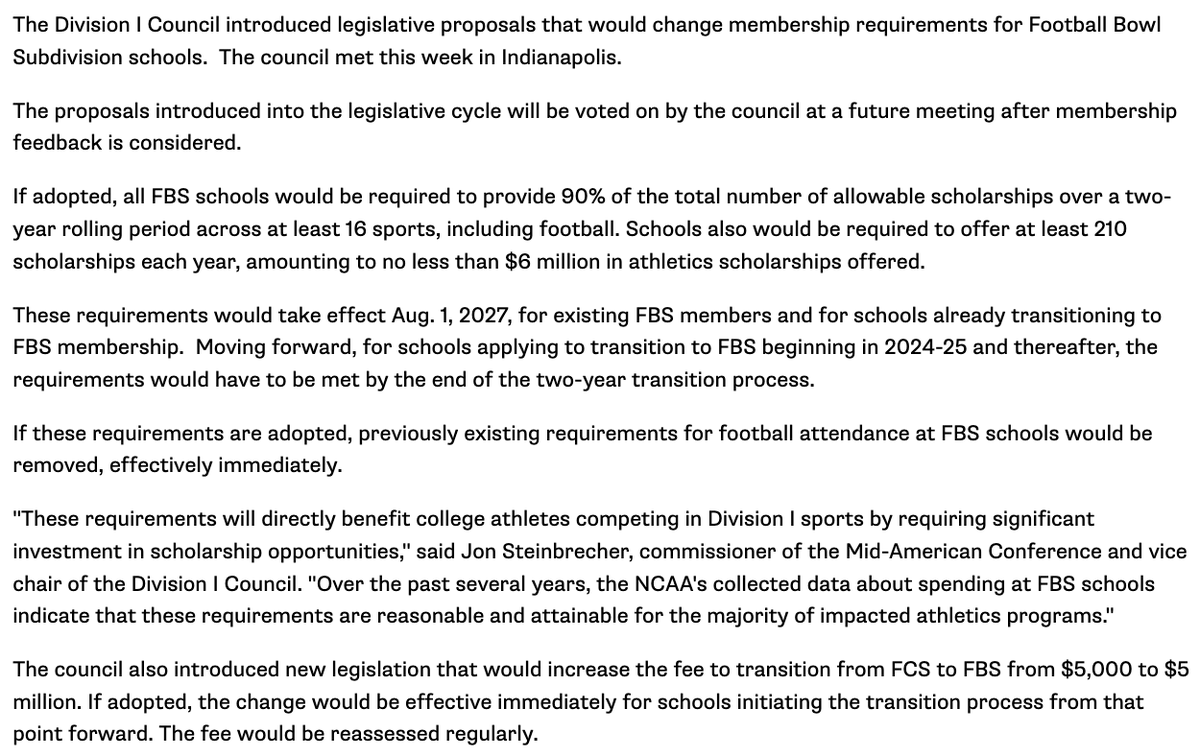 The Division I Council introduced legislative proposals that would change membership requirements for Football Bowl Subdivision schools. The council met this week in Indianapolis.

The proposals introduced into the legislative cycle will be voted on by the council at a future meeting after membership feedback is considered.

If adopted, all FBS schools would be required to provide 90% of the total number of allowable scholarships over a two-year rolling period across at least 16 sports, including football. Schools also would be required to offer at least 210 scholarships each year, amounting to no less than \$6 million in athletics scholarships offered.

These requirements would take effect Aug. 1, 2027, for existing FBS members and for schools already transitioning to FBS membership. Moving forward, for schools applying to transition to FBS beginning in 2024-25 and thereafter, the requirements would have to be met by the end of the two-year transition process.

If these requirements are adopted, previously existing requirements for football attendance at FBS schools would be removed, effectively immediately.

"These requirements will directly benefit college athletes competing in Division I sports by requiring significant investment in scholarship opportunities," said Jon Steinbrecher, commissioner of the Mid-American Conference and vice chair of the Division I Council. "Over the past several years, the NCAA's collected data about spending at FBS schools indicate that these requirements are reasonable and attainable for the majority of impacted athletics programs."

The council also introduced new legislation that would increase the fee to transition from FCS to FBS from \$5,000 to \$5 million. If adopted, the change would be effective immediately for schools initiating the transition process from that point forward. The fee would be reassessed regularly.